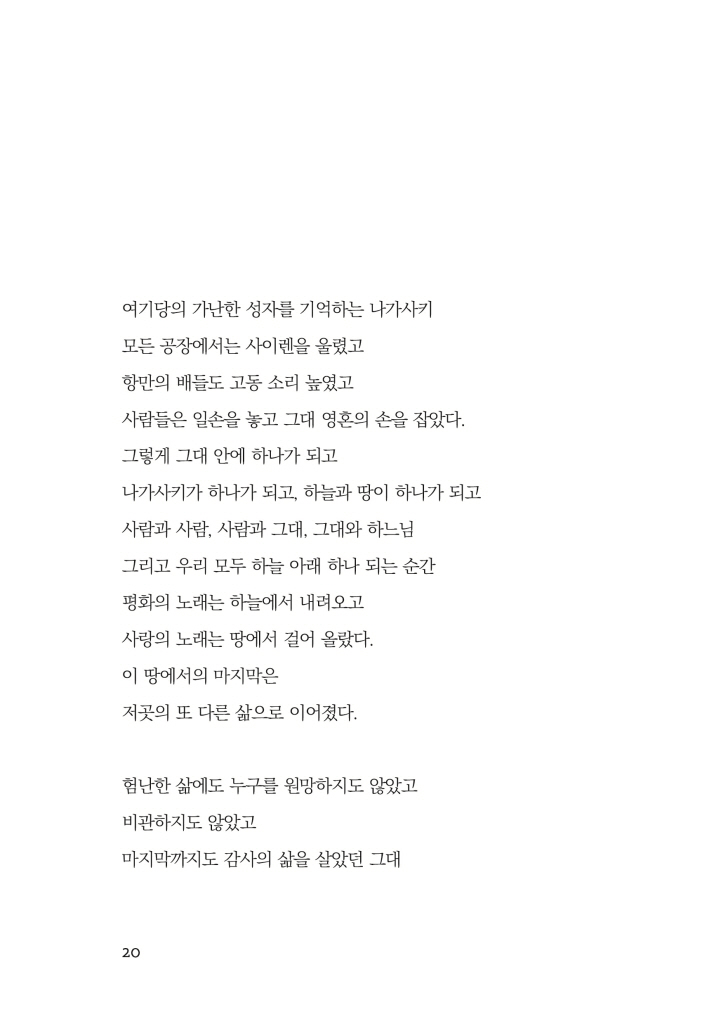 여기당의 가난한 성자를 기억하는 나가사키
모든 공장에서는 사이렌을 울렸고
항만의 배들도 고동 소리 높였고
사람들은 일손을 놓고 그대 영혼의 손을 잡았다.
그렇게 그대 안에 하나가 되고
나가사키가 하나가 되고, 하늘과 땅이 하나가 되고
사람과 사람, 사람과 그대, 그대와 하느님
그리고 우리 모두 하늘 아래 하나 되는 순간
평화의 노래는 하늘에서 내려오고
사랑의 노래는 땅에서 걸어 올랐다.
이 땅에서의 마지막은
저곳의 또 다른 삶으로 이어졌다.

험난한 삶에도 누구를 원망하지도 않았고
비관하지도 않았고
마지막까지도 감사의 삶을 살았던 그대

20